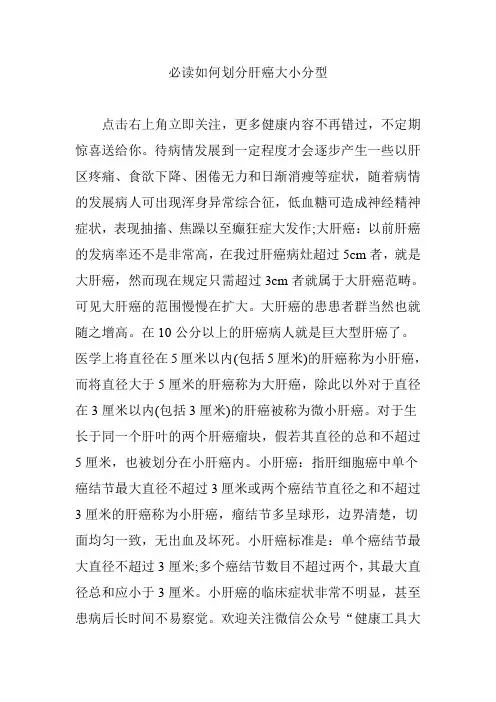 必读如何划分肝癌大小分型

点击右上角立即关注，更多健康内容不再错过，不定期惊喜送给你。待病情发展到一定程度才会逐步产生一些以肝区疼痛、食欲下降、困倦无力和日渐消瘦等症状，随着病情的发展病人可出现浑身异常综合征，低血糖可造成神经精神症状，表现抽搐、焦躁以至癫狂症大发作;大肝癌：以前肝癌的发病率还不是非常高，在我过肝癌病灶超过 5cm 者，就是大肝癌，然而现在规定只需超过 3cm 者就属于大肝癌范畴。可见大肝癌的范围慢慢在扩大。大肝癌的患患者群当然也就随之增高。在 10 公分以上的肝癌病人就是巨大型肝癌了。医学上将直径在 5 厘米以内(包括 5 厘米)的肝癌称为小肝癌，而将直径大于 5 厘米的肝癌称为大肝癌，除此以外对于直径在 3 厘米以内(包括 3 厘米)的肝癌被称为微小肝癌。对于生长于同一个肝叶的两个肝癌瘤块，假若其直径的总和不超过 5 厘米，也被划分在小肝癌内。小肝癌：指肝细胞癌中单个癌结节最大直径不超过 3 厘米或两个癌结节直径之和不超过 3 厘米的肝癌称为小肝癌，瘤结节多呈球形，边界清楚，切面均匀一致，无出血及坏死。小肝癌标准是：单个癌结节最大直径不超过 3 厘米;多个癌结节数目不超过两个，其最大直径总和应小于 3 厘米。小肝癌的临床症状非常不明显，甚至患病后长时间不易察觉。欢迎关注微信公众号“健康工具大